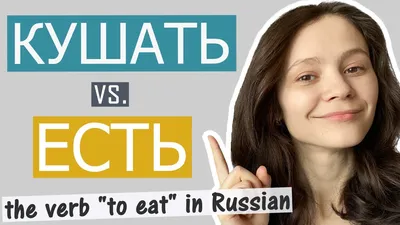 КУШАТЬ

VS.

ЕСТЬ

the verb "to eat" in Russian